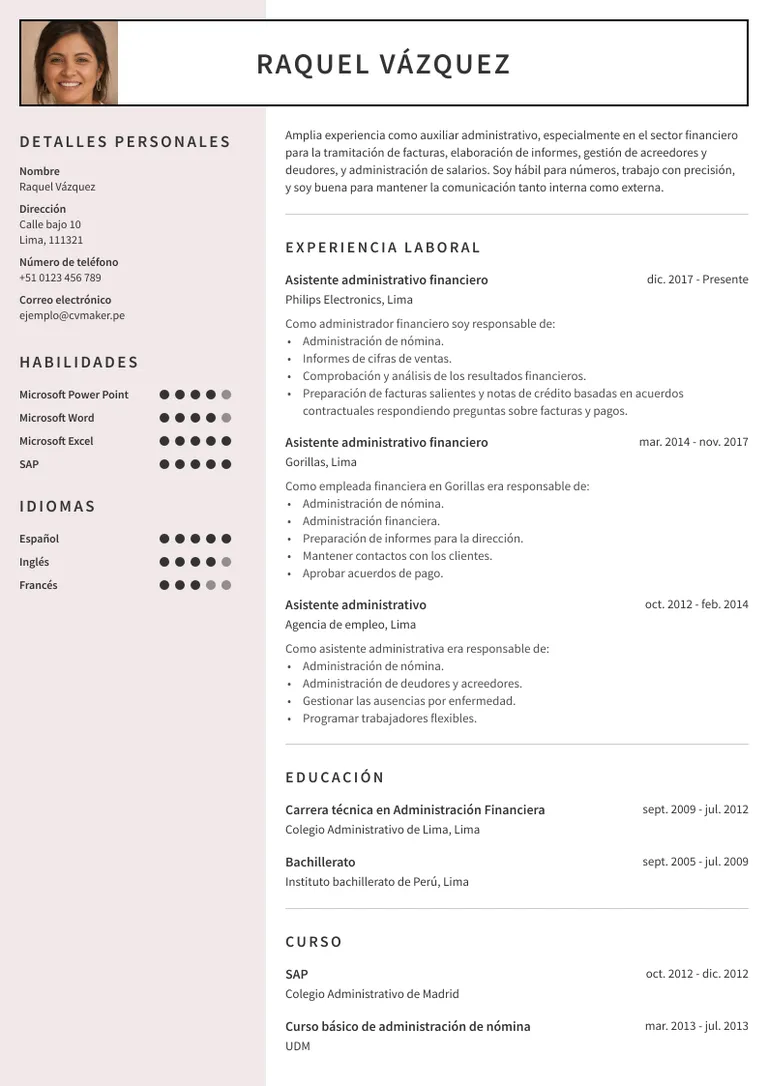 RAQUEL VÁZQUEZ

DETALLES PERSONALES

Nombre
Raquel Vázquez

Dirección
Calle bajo 10
Lima, 111321

Número de teléfono
+51 0123 456 789

Correo electrónico
ejemplo@cvmaker.pe

HABILIDADES

Microsoft Power Point
Microsoft Word
Microsoft Excel
SAP

IDIOMAS

Español
Inglés
Francés

Amplia experiencia como auxiliar administrativo, especialmente en el sector financiero para la tramitación de facturas, elaboración de informes, gestión de acreedores y deudores, y administración de salarios. Soy hábil para números, trabajo con precisión, y soy buena para mantener la comunicación tanto interna como externa.

EXPERIENCIA LABORAL

Asistente administrativo financiero
dic. 2017 - Presente
Philips Electronics, Lima

Como administrador financiero soy responsable de:
• Administración de nómina.
• Informes de cifras de ventas.
• Comprobación y análisis de los resultados financieros.
• Preparación de facturas salientes y notas de crédito basadas en acuerdos contractuales respondiendo preguntas sobre facturas y pagos.

Asistente administrativo financiero
mar. 2014 - nov. 2017
Gorillas, Lima

Como empleada financiera en Gorillas era responsable de:
• Administración de nómina.
• Administración financiera.
• Preparación de informes para la dirección.
• Mantener contactos con los clientes.
• Aprobar acuerdos de pago.

Asistente administrativo
oct. 2012 - feb. 2014
Agencia de empleo, Lima

Como asistente administrativa era responsable de:
• Administración de nómina.
• Administración de deudores y acreedores.
• Gestionar las ausencias por enfermedad.
• Programar trabajadores flexibles.

EDUCACIÓN

Carrera técnica en Administración Financiera
sept. 2009 - jul. 2012
Colegio Administrativo de Lima, Lima

Bachillerato
sept. 2005 - jul. 2009
Instituto bachillerato de Perú, Lima

CURSO

SAP
oct. 2012 - dic. 2012
Colegio Administrativo de Madrid

Curso básico de administración de nómina
mar. 2013 - jul. 2013
UDM